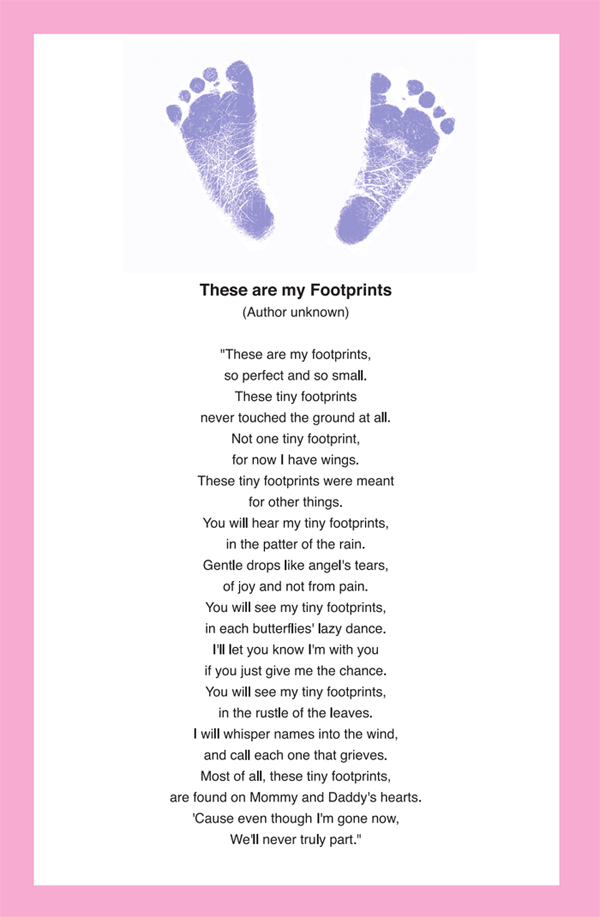 These are my Footprints
(Author unknown)

"These are my footprints,
so perfect and so small.
These tiny footprints
never touched the ground at all.
Not one tiny footprint,
for now I have wings.
These tiny footprints were meant
for other things.
You will hear my tiny footprints,
in the patter of the rain.
Gentle drops like angel's tears,
of joy and not from pain.
You will see my tiny footprints,
in each butterflies' lazy dance.
I'll let you know I'm with you
if you just give me the chance.
You will see my tiny footprints,
in the rustle of the leaves.
I will whisper names into the wind,
and call each one that grieves.
Most of all, these tiny footprints,
are found on Mommy and Daddy's hearts.
'Cause even though I'm gone now,
We'll never truly part."